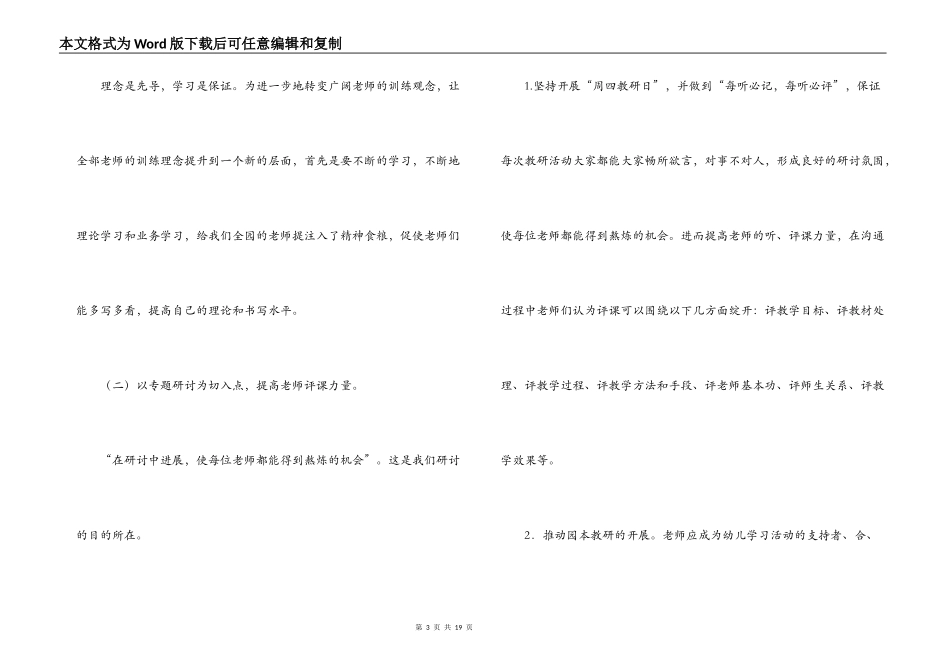 本文格式为Word版下载后可任意编辑和复制

理念是先导，学习是保证。为进一步地转变广阔老师的训练观念，让全部老师的训练理念提升到一个新的层面，首先是要不断的学习，不断地理论学习和业务学习，给我们全园的老师提注入了精神食粮，促使老师们能多写多看，提高自己的理论和书写水平。

（二）以专题研讨为切入点，提高老师评课力量。

“在研讨中进展，使每位老师都能得到熬炼的机会”。这是我们研讨的目的所在。

1.坚持开展“周四教研日”，并做到“每听必记，每听必评”，保证每次教研活动大家都能大家畅所欲言，对事不对人，形成良好的研讨氛围，使每位老师都能得到熬炼的机会。进而提高老师的听、评课力量，在沟通过程中老师们认为评课可以围绕以下几方面绽开：评教学目标、评教材处理、评教学过程、评教学方法和手段、评老师基本功、评师生关系、评教学效果等。

2．推动园本教研的开展。老师应成为幼儿学习活动的支持者、合、

第 3 页 共 19 页